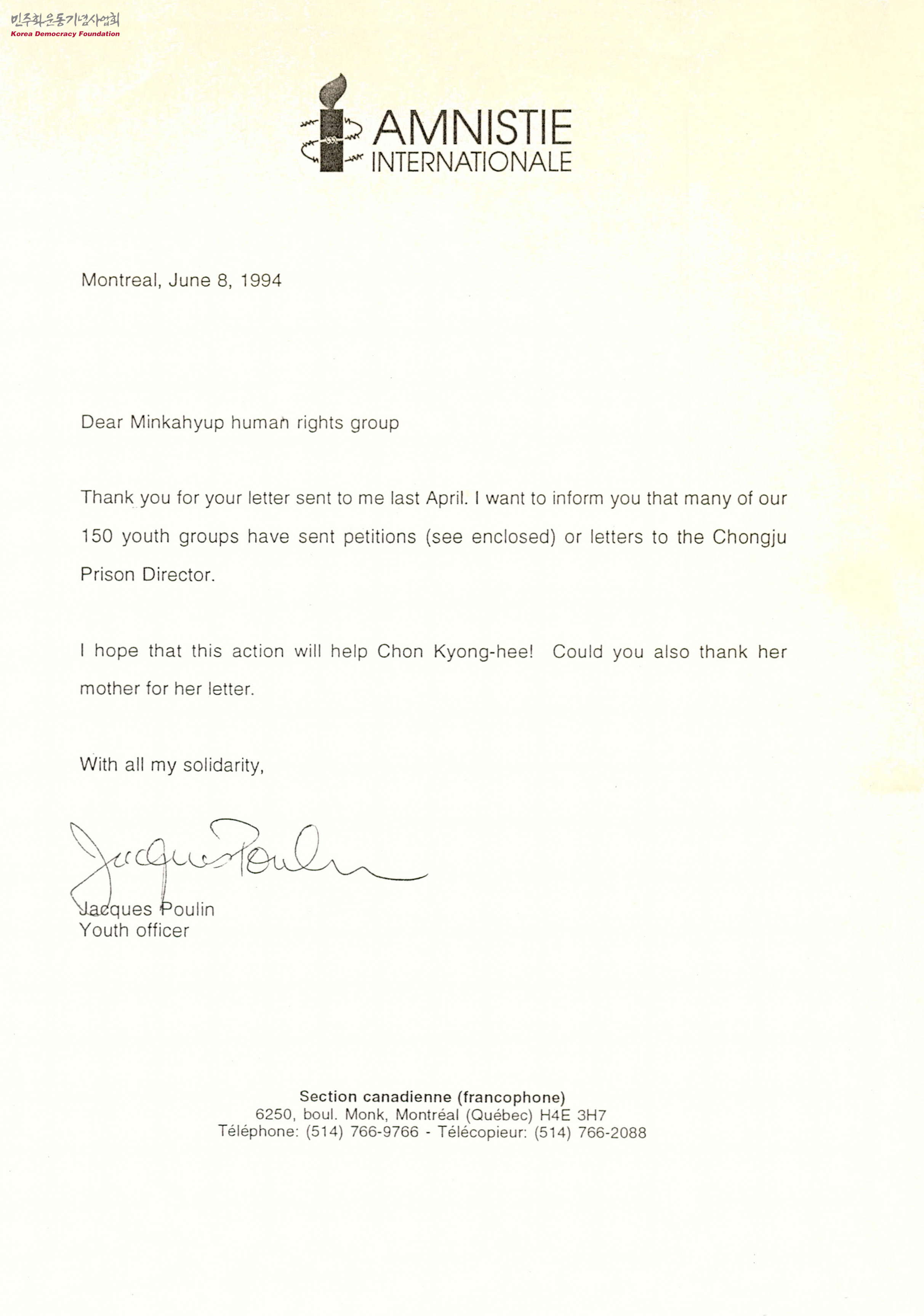 민주화운동기념사업회
Korea Democracy Foundation

AMNISTIE INTERNATIONALE

Montreal, June 8, 1994

Dear Minkahyup human rights group

Thank you for your letter sent to me last April. I want to inform you that many of our 150 youth groups have sent petitions (see enclosed) or letters to the Chongju Prison Director.

I hope that this action will help Chon Kyong-hee! Could you also thank her mother for her letter.

With all my solidarity,

Jacques Poulin

Jacques Poulin
Youth officer

Section canadienne (francophone)
6250, boul. Monk, Montréal (Québec) H4E 3H7
Téléphone: (514) 766-9766 - Télécopieur: (514) 766-2088